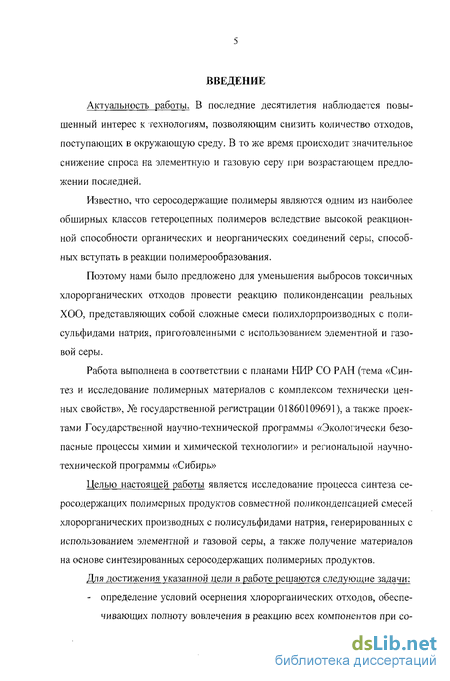 5

ВВЕДЕНИЕ

Актуальность работы. В последние десятилетия наблюдается повышенный интерес к технологиям, позволяющим снизить количество отходов, поступающих в окружающую среду. В то же время происходит значительное снижение спроса на элементную и газовую серу при возрастающем предложении последней.

Известно, что серосодержащие полимеры являются одним из наиболее обширных классов гетероцепных полимеров вследствие высокой реакционной способности органических и неорганических соединений серы, способных вступать в реакции полимерообразования.

Поэтому нами было предложено для уменьшения выбросов токсичных хлорорганических отходов провести реакцию поликонденсации реальных ХОО, представляющих собой сложные смеси полихлорпроизводных с полисульфидами натрия, приготовленными с использованием элементной и газовой серы.

Работа выполнена в соответствии с планами НИР СО РАН (тема «Синтез и исследование полимерных материалов с комплексом технически ценных свойств», № государственной регистрации 01860109691), а также проектами Государственной научно-технической программы «Экологически безопасные процессы химии и химической технологии» и региональной научно-технической программы «Сибирь»

Целью настоящей работы является исследование процесса синтеза серосодержащих полимерных продуктов совместной поликонденсацией смесей хлорорганических производных с полисульфидами натрия, генерированных с использованием элементной и газовой серы, а также получение материалов на основе синтезированных серосодержащих полимерных продуктов.

Для достижения указанной цели в работе решаются следующие задачи:

- определение условий осернения хлорорганических отходов, обеспечивающих полноту вовлечения в реакцию всех компонентов при со-

dsLib.net
библиотека диссертаций